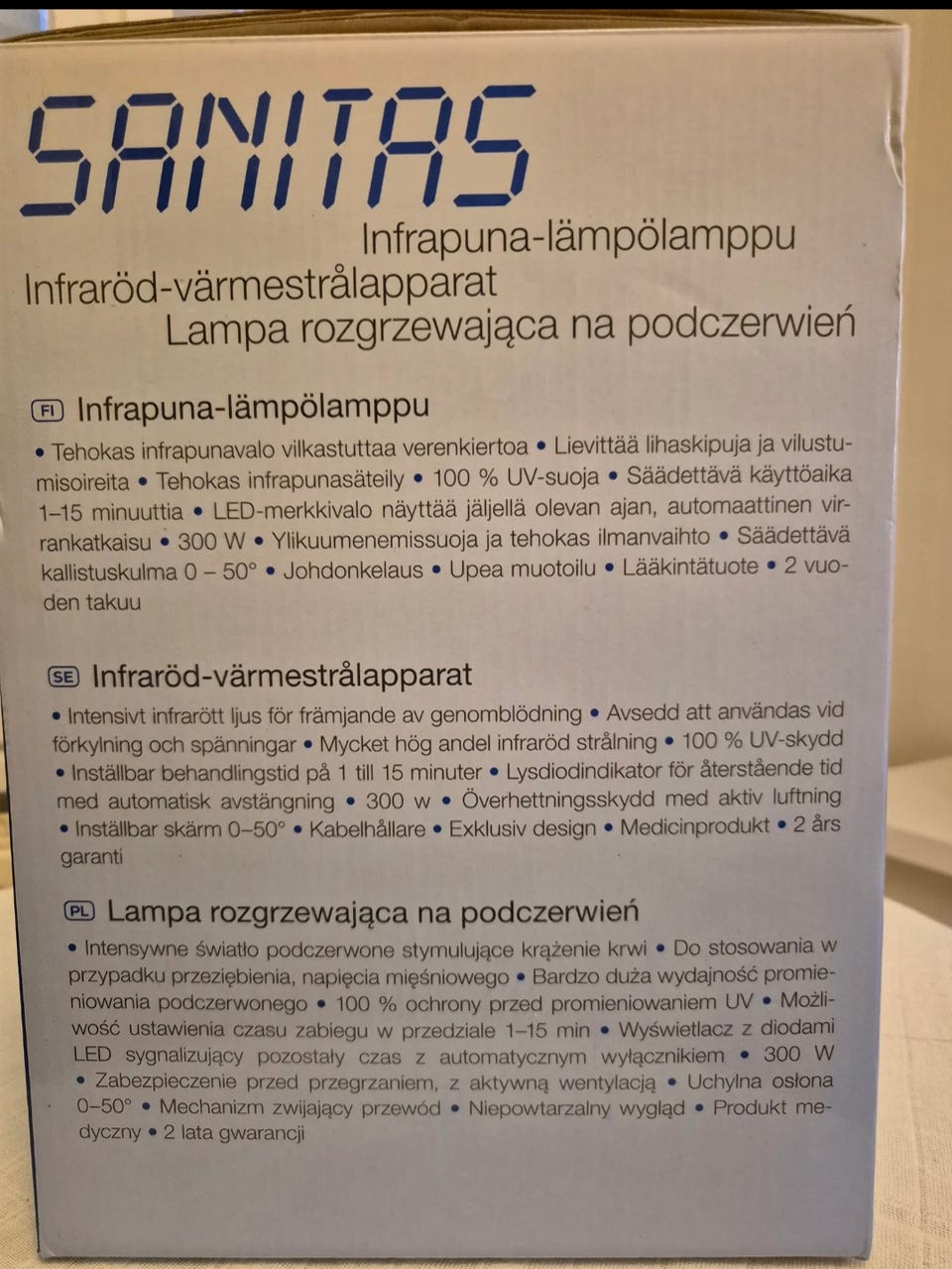 SANITAS

Infrapuna-lämpölamppu
Infraröd-värmestrålapparat
Lampa rozgrzewająca na podczerwień

FI Infrapuna-lämpölamppu

• Tehokas infrapunavalo vilkastuttaa verenkiertoa • Lievittää lihaskipuja ja vilustumisoireita • Tehokas infrapunasäteily • 100 % UV-suoja • Säädettävä käyttöaika 1–15 minuuttia • LED-merkkivalo näyttää jäljellä olevan ajan, automaattinen virrankatkaisu • 300 W • Ylikuumenemissuoja ja tehokas ilmanvaihto • Säädettävä kallistuskulma 0 – 50° • Johdonkelaus • Upea muotoilu • Lääkintätuote • 2 vuoden takuu

SE Infraröd-värmestrålapparat

• Intensivt infrarött ljus för främjande av genomblödning • Avsedd att användas vid förkylning och spänningar • Mycket hög andel infraröd strålning • 100 % UV-skydd • Inställbar behandlingstid på 1 till 15 minuter • Lysdiodindikator för återstående tid med automatisk avstängning • 300 w • Överhettningsskydd med aktiv luftning • Inställbar skärm 0–50° • Kabelhållare • Exklusiv design • Medicinprodukt • 2 års garanti

PL Lampa rozgrzewająca na podczerwień

• Intensywne światło podczerwone stymulujące krążenie krwi • Do stosowania w przypadku przeziębienia, napięcia mięśniowego • Bardzo duża wydajność promieniowania podczerwonego • 100 % ochrony przed promieniowaniem UV • Możliwość ustawienia czasu zabiegu w przedziale 1–15 min • Wyświetlacz z diodami LED sygnalizujący pozostały czas z automatycznym wyłącznikiem • 300 W • Zabezpieczenie przed przegrzaniem, z aktywną wentylacją • Uchylna osłona 0–50° • Mechanizm zwijający przewód • Niepowtarzalny wygląd • Produkt medyczny • 2 lata gwarancji